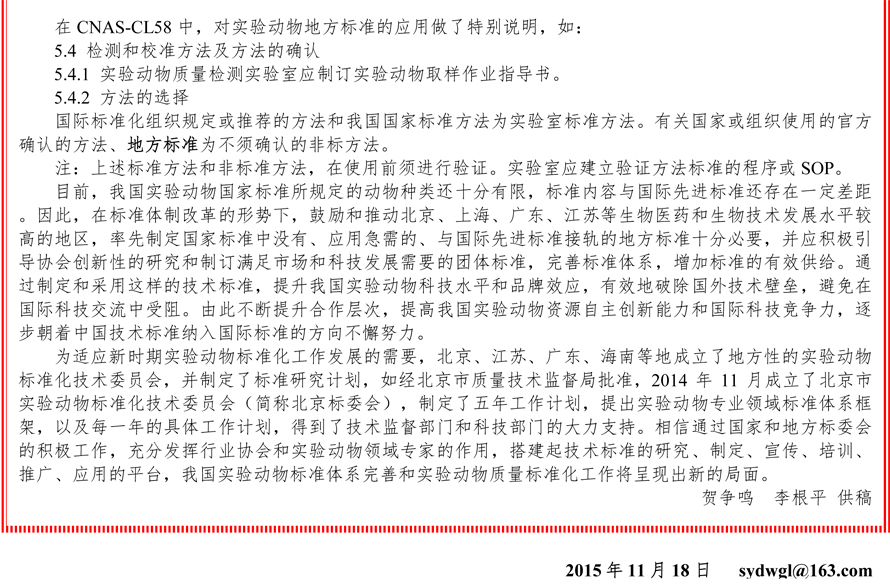 在 CNAS-CL58 中，对实验动物地方标准的应用做了特别说明，如：

5.4 检测和校准方法及方法的确认

5.4.1 实验动物质量检测实验室应制订实验动物取样作业指导书。

5.4.2 方法的选择

国际标准化组织规定或推荐的方法和我国国家标准方法为实验室标准方法。有关国家或组织使用的官方确认的方法、地方标准为不须确认的非标方法。

注：上述标准方法和非标准方法，在使用前须进行验证。实验室应建立验证方法标准的程序或 SOP。

目前，我国实验动物国家标准所规定的动物种类还十分有限，标准内容与国际先进标准还存在一定差距。因此，在标准体制改革的形势下，鼓励和推动北京、上海、广东、江苏等生物医药和生物技术发展水平较高的地区，率先制定国家标准中没有、应用急需的、与国际先进标准接轨的地方标准十分必要，并应积极引导协会创新性的研究和制订满足市场和科技发展需要的团体标准，完善标准体系，增加标准的有效供给。通过制定和采用这样的技术标准，提升我国实验动物科技水平和品牌效应，有效地破除国外技术壁垒，避免在国际科技交流中受阻。由此不断提升合作层次，提高我国实验动物资源自主创新能力和国际科技竞争力，逐步朝着中国技术标准纳入国际标准的方向不懈努力。

为适应新时期实验动物标准化工作发展的需要，北京、江苏、广东、海南等地成立了地方性的实验动物标准化技术委员会，并制定了标准研究计划，如经北京市质量技术监督局批准，2014 年 11 月成立了北京市实验动物标准化技术委员会（简称北京标委会），制定了五年工作计划，提出实验动物专业领域标准体系框架，以及每一年的具体工作计划，得到了技术监督部门和科技部门的大力支持。相信通过国家和地方标委会的积极工作，充分发挥行业协会和实验动物领域专家的作用，搭建起技术标准的研究、制定、宣传、培训、推广、应用的平台，我国实验动物标准体系完善和实验动物质量标准化工作将呈现出新的局面。

贺争鸣 李根平 供稿

2015 年 11 月 18 日 sydwgl@163.com